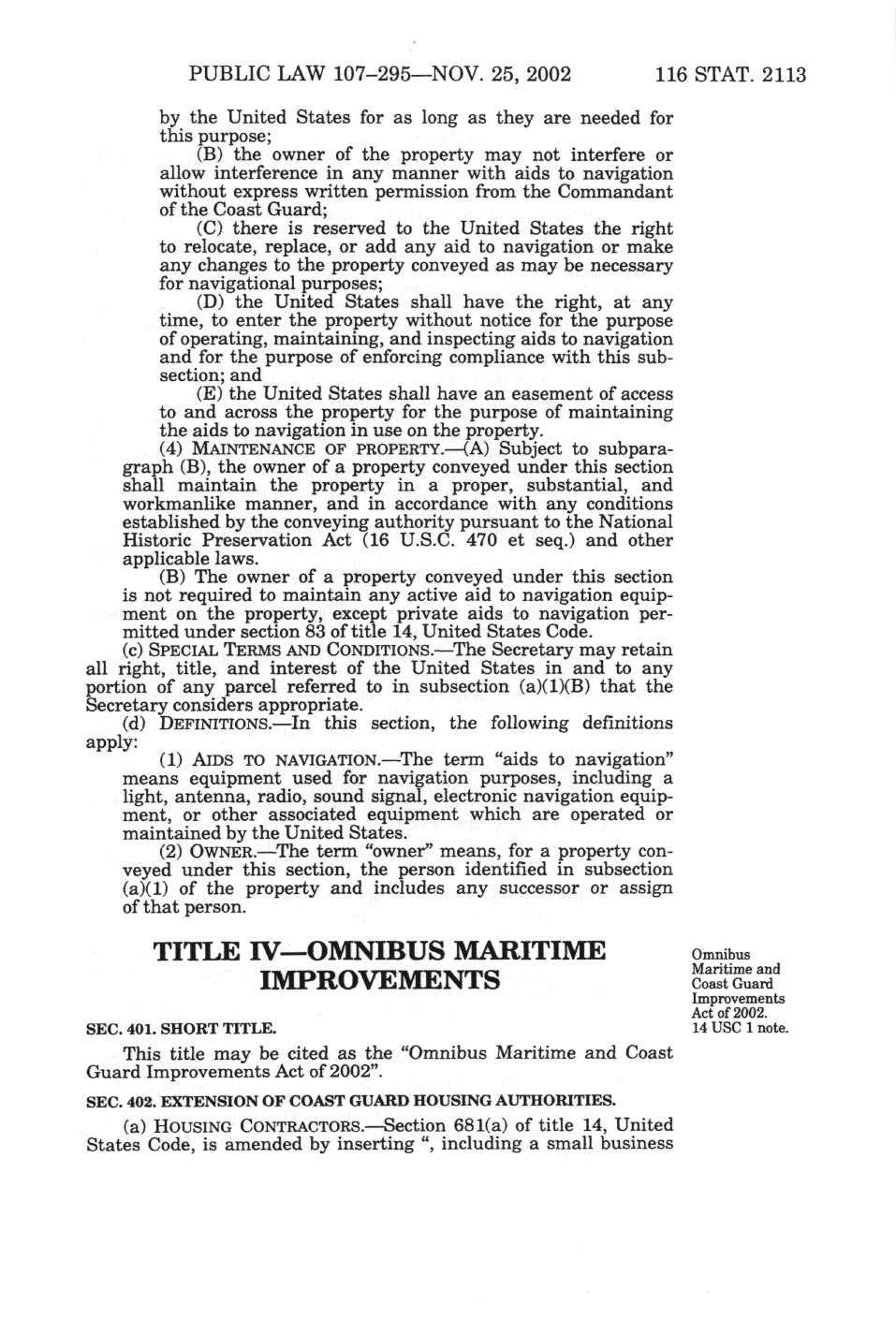 PUBLIC LAW 107–295—NOV. 25, 2002 116 STAT. 2113

by the United States for as long as they are needed for this purpose;

(B) the owner of the property may not interfere or allow interference in any manner with aids to navigation without express written permission from the Commandant of the Coast Guard;

(C) there is reserved to the United States the right to relocate, replace, or add any aid to navigation or make any changes to the property conveyed as may be necessary for navigational purposes;

(D) the United States shall have the right, at any time, to enter the property without notice for the purpose of operating, maintaining, and inspecting aids to navigation and for the purpose of enforcing compliance with this subsection; and

(E) the United States shall have an easement of access to and across the property for the purpose of maintaining the aids to navigation in use on the property.

(4) MAINTENANCE OF PROPERTY.—(A) Subject to subparagraph (B), the owner of a property conveyed under this section shall maintain the property in a proper, substantial, and workmanlike manner, and in accordance with any conditions established by the conveying authority pursuant to the National Historic Preservation Act (16 U.S.C. 470 et seq.) and other applicable laws.

(B) The owner of a property conveyed under this section is not required to maintain any active aid to navigation equipment on the property, except private aids to navigation permitted under section 83 of title 14, United States Code.

(c) SPECIAL TERMS AND CONDITIONS.—The Secretary may retain all right, title, and interest of the United States in and to any portion of any parcel referred to in subsection (a)(1)(B) that the Secretary considers appropriate.

(d) DEFINITIONS.—In this section, the following definitions apply:

(1) AIDS TO NAVIGATION.—The term "aids to navigation" means equipment used for navigation purposes, including a light, antenna, radio, sound signal, electronic navigation equipment, or other associated equipment which are operated or maintained by the United States.

(2) OWNER.—The term "owner" means, for a property conveyed under this section, the person identified in subsection (a)(1) of the property and includes any successor or assign of that person.

TITLE IV—OMNIBUS MARITIME IMPROVEMENTS

Omnibus Maritime and Coast Guard Improvements Act of 2002. 14 USC 1 note.

SEC. 401. SHORT TITLE.

This title may be cited as the "Omnibus Maritime and Coast Guard Improvements Act of 2002".

SEC. 402. EXTENSION OF COAST GUARD HOUSING AUTHORITIES.

(a) HOUSING CONTRACTORS.—Section 681(a) of title 14, United States Code, is amended by inserting ", including a small business